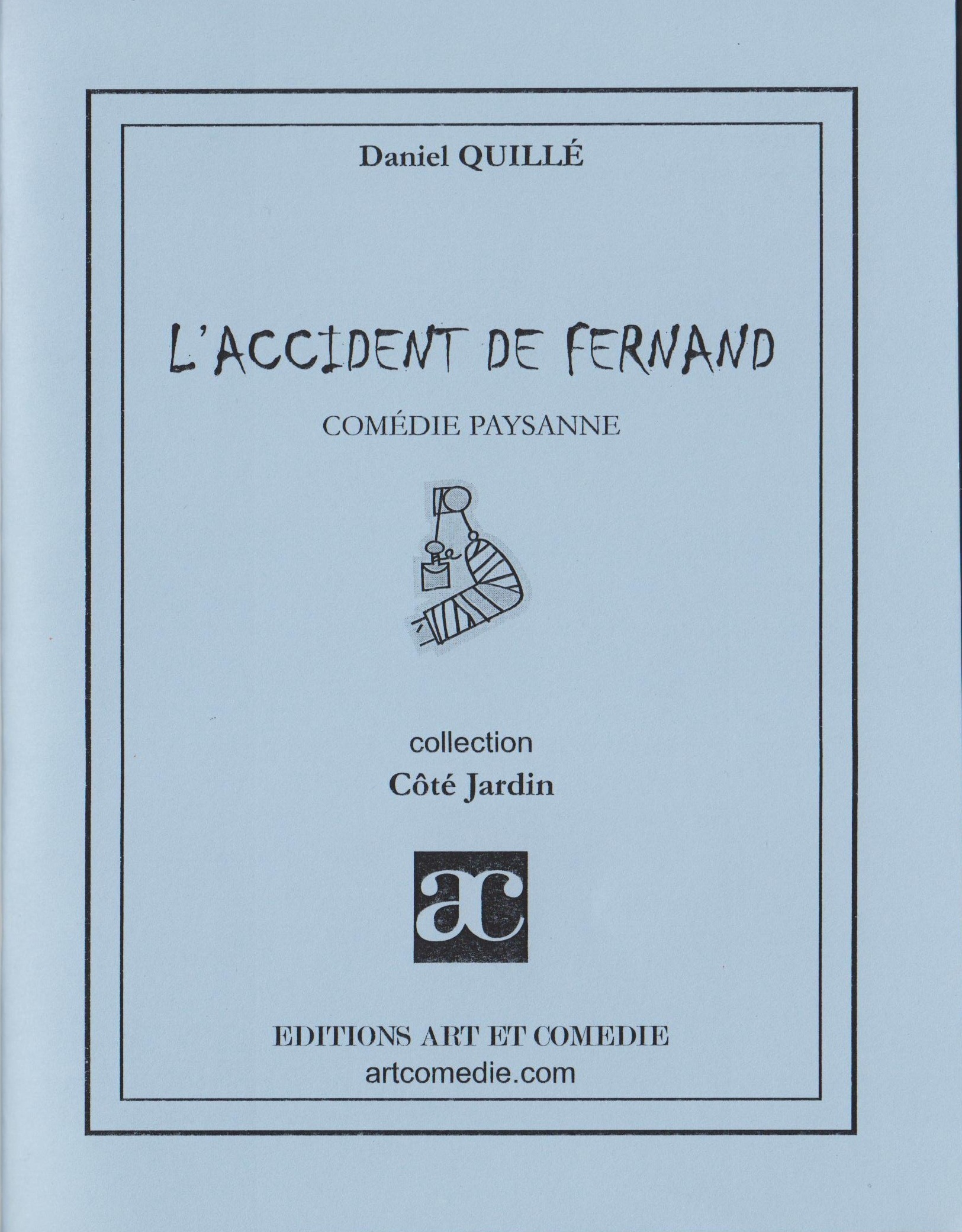 Daniel QUILLÉ

L'ACCIDENT DE FERNAND

COMÉDIE PAYSANNE

collection

Côté Jardin

ac

EDITIONS ART ET COMEDIE
artcomedie.com